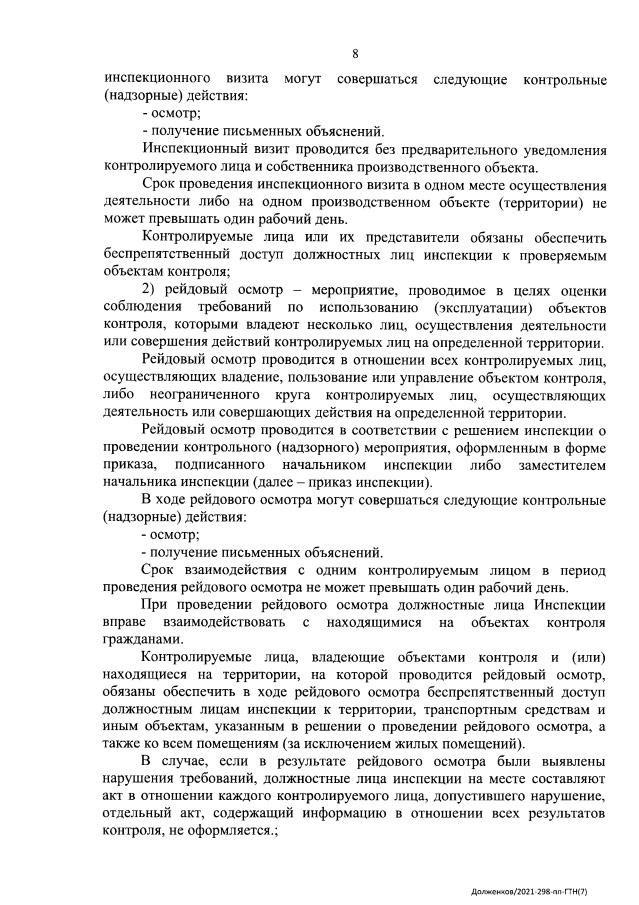 8

инспекционного визита могут совершаться следующие контрольные (надзорные) действия:

- осмотр;

- получение письменных объяснений.

Инспекционный визит проводится без предварительного уведомления контролируемого лица и собственника производственного объекта.

Срок проведения инспекционного визита в одном месте осуществления деятельности либо на одном производственном объекте (территории) не может превышать один рабочий день.

Контролируемые лица или их представители обязаны обеспечить беспрепятственный доступ должностных лиц инспекции к проверяемым объектам контроля;

2) рейдовый осмотр – мероприятие, проводимое в целях оценки соблюдения требований по использованию (эксплуатации) объектов контроля, которыми владеют несколько лиц, осуществления деятельности или совершения действий контролируемых лиц на определенной территории.

Рейдовый осмотр проводится в отношении всех контролируемых лиц, осуществляющих владение, пользование или управление объектом контроля, либо неограниченного круга контролируемых лиц, осуществляющих деятельность или совершающих действия на определенной территории.

Рейдовый осмотр проводится в соответствии с решением инспекции о проведении контрольного (надзорного) мероприятия, оформленным в форме приказа, подписанного начальником инспекции либо заместителем начальника инспекции (далее – приказ инспекции).

В ходе рейдового осмотра могут совершаться следующие контрольные (надзорные) действия:

- осмотр;

- получение письменных объяснений.

Срок взаимодействия с одним контролируемым лицом в период проведения рейдового осмотра не может превышать один рабочий день.

При проведении рейдового осмотра должностные лица Инспекции вправе взаимодействовать с находящимися на объектах контроля гражданами.

Контролируемые лица, владеющие объектами контроля и (или) находящиеся на территории, на которой проводится рейдовый осмотр, обязаны обеспечить в ходе рейдового осмотра беспрепятственный доступ должностным лицам инспекции к территории, транспортным средствам и иным объектам, указанным в решении о проведении рейдового осмотра, а также ко всем помещениям (за исключением жилых помещений).

В случае, если в результате рейдового осмотра были выявлены нарушения требований, должностные лица инспекции на месте составляют акт в отношении каждого контролируемого лица, допустившего нарушение, отдельный акт, содержащий информацию в отношении всех результатов контроля, не оформляется.;

Долженков/2021-298-пп-ГТН(7)